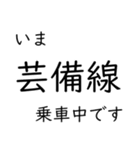 いま
芸備線
乗車中です